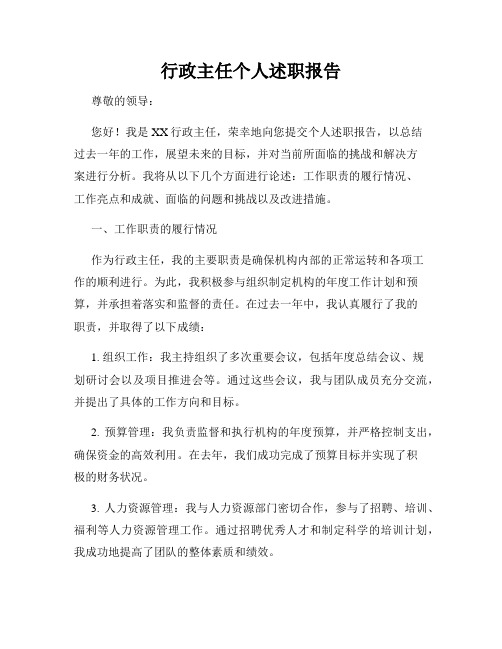 行政主任个人述职报告

尊敬的领导：

您好！我是XX行政主任，荣幸地向您提交个人述职报告，以总结过去一年的工作，展望未来的目标，并对当前所面临的挑战和解决方案进行分析。我将从以下几个方面进行论述：工作职责的履行情况、工作亮点和成就、面临的问题和挑战以及改进措施。

一、工作职责的履行情况

作为行政主任，我的主要职责是确保机构内部的正常运转和各项工作的顺利进行。为此，我积极参与组织制定机构的年度工作计划和预算，并承担着落实和监督的责任。在过去一年中，我认真履行了我的职责，并取得了以下成绩：

1. 组织工作：我主持组织了多次重要会议，包括年度总结会议、规划研讨会以及项目推进会等。通过这些会议，我与团队成员充分交流，并提出了具体的工作方向和目标。

2. 预算管理：我负责监督和执行机构的年度预算，并严格控制支出，确保资金的高效利用。在去年，我们成功完成了预算目标并实现了积极的财务状况。

3. 人力资源管理：我与人力资源部门密切合作，参与了招聘、培训、福利等人力资源管理工作。通过招聘优秀人才和制定科学的培训计划，我成功地提高了团队的整体素质和绩效。